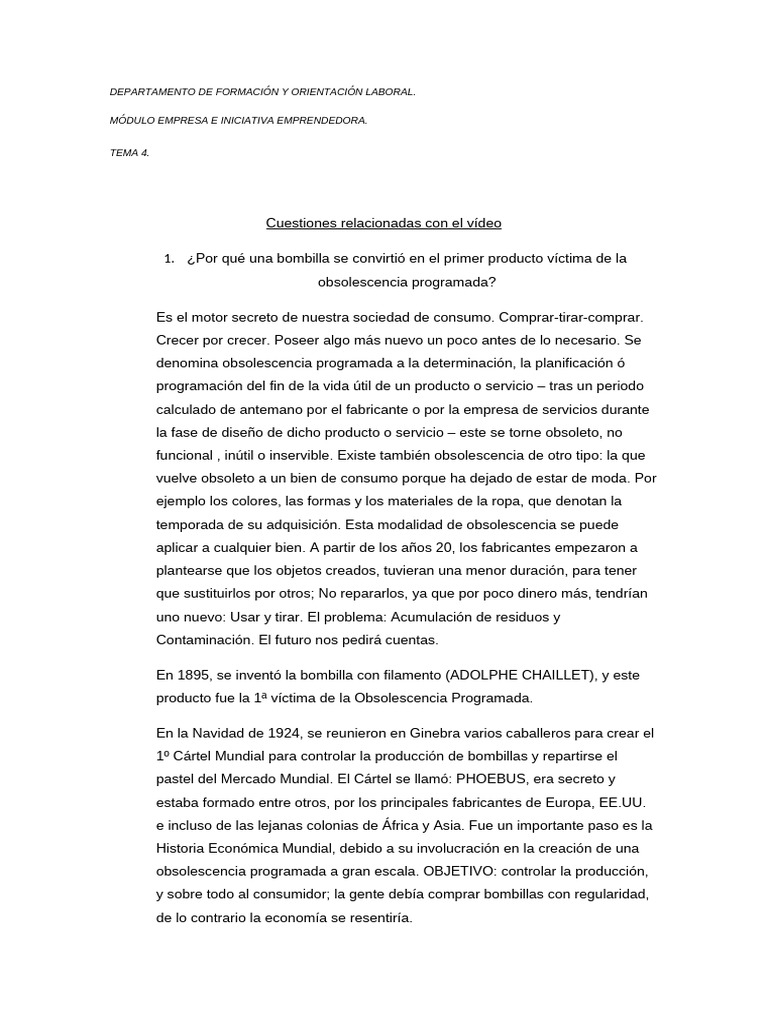 DEPARTAMENTO DE FORMACIÓN Y ORIENTACIÓN LABORAL.

MÓDULO EMPRESA E INICIATIVA EMPRENDEDORA.

TEMA 4.

Cuestiones relacionadas con el vídeo

1. ¿Por qué una bombilla se convirtió en el primer producto víctima de la obsolescencia programada?

Es el motor secreto de nuestra sociedad de consumo. Comprar-tirar-comprar. Crecer por crecer. Poseer algo más nuevo un poco antes de lo necesario. Se denomina obsolescencia programada a la determinación, la planificación ó programación del fin de la vida útil de un producto o servicio – tras un periodo calculado de antemano por el fabricante o por la empresa de servicios durante la fase de diseño de dicho producto o servicio – este se torne obsoleto, no funcional , inútil o inservible. Existe también obsolescencia de otro tipo: la que vuelve obsoleto a un bien de consumo porque ha dejado de estar de moda. Por ejemplo los colores, las formas y los materiales de la ropa, que denotan la temporada de su adquisición. Esta modalidad de obsolescencia se puede aplicar a cualquier bien. A partir de los años 20, los fabricantes empezaron a plantearse que los objetos creados, tuvieran una menor duración, para tener que sustituirlos por otros; No repararlos, ya que por poco dinero más, tendrían uno nuevo: Usar y tirar. El problema: Acumulación de residuos y Contaminación. El futuro nos pedirá cuentas.

En 1895, se inventó la bombilla con filamento (ADOLPHE CHAILLET), y este producto fue la 1ª víctima de la Obsolescencia Programada.

En la Navidad de 1924, se reunieron en Ginebra varios caballeros para crear el 1º Cártel Mundial para controlar la producción de bombillas y repartirse el pastel del Mercado Mundial. El Cártel se llamó: PHOEBUS, era secreto y estaba formado entre otros, por los principales fabricantes de Europa, EE.UU. e incluso de las lejanas colonias de África y Asia. Fue un importante paso es la Historia Económica Mundial, debido a su involucración en la creación de una obsolescencia programada a gran escala. OBJETIVO: controlar la producción, y sobre todo al consumidor; la gente debía comprar bombillas con regularidad, de lo contrario la economía se resentiría.